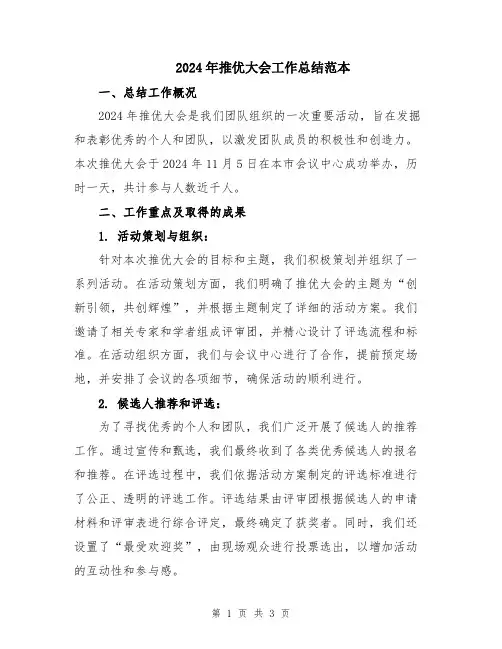 2024年推优大会工作总结范本

一、总结工作概况

2024年推优大会是我们团队组织的一次重要活动，旨在发掘和表彰优秀的个人和团队，以激发团队成员的积极性和创造力。本次推优大会于2024年11月5日在本市会议中心成功举办，历时一天，共计参与人数近千人。

二、工作重点及取得的成果

1. 活动策划与组织：

针对本次推优大会的目标和主题，我们积极策划并组织了一系列活动。在活动策划方面，我们明确了推优大会的主题为“创新引领，共创辉煌”，并根据主题制定了详细的活动方案。我们邀请了相关专家和学者组成评审团，并精心设计了评选流程和标准。在活动组织方面，我们与会议中心进行了合作，提前预定场地，并安排了会议的各项细节，确保活动的顺利进行。

2. 候选人推荐和评选：

为了寻找优秀的个人和团队，我们广泛开展了候选人的推荐工作。通过宣传和甄选，我们最终收到了各类优秀候选人的报名和推荐。在评选过程中，我们依据活动方案制定的评选标准进行了公正、透明的评选工作。评选结果由评审团根据候选人的申请材料和评审表进行综合评定，最终确定了获奖者。同时，我们还设置了“最受欢迎奖”，由现场观众进行投票选出，以增加活动的互动性和参与感。

第 1 页 共 3 页